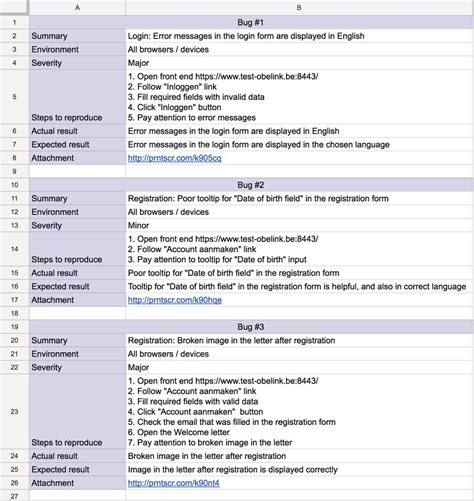 |  | A | B |
|---|---|---|
| 1 | Bug #1 | |
| 2 | Summary | Login: Error messages in the login form are displayed in English |
| 3 | Environment | All browsers / devices |
| 4 | Severity | Major |
| 5 | Steps to reproduce | 1. Open front end https://www.test-obelink.be:8443/ 2. Follow "Inloggen" link 3. Fill required fields with invalid data 4. Click "Inloggen" button 5. Pay attention to error messages |
| 6 | Actual result | Error messages in the login form are displayed in English |
| 7 | Expected result | Error messages in the login form are displayed in the chosen language |
| 8 | Attachment | http://prntscr.com/k905cq |
| 9 | | |
| 10 | Bug #2 | |
| 11 | Summary | Registration: Poor tooltip for "Date of birth field" in the registration form |
| 12 | Environment | All browsers / devices |
| 13 | Severity | Minor |
| 14 | Steps to reproduce | 1. Open front end https://www.test-obelink.be:8443/ 2. Follow "Account aanmaken" link 3. Pay attention to tooltip for "Date of birth" input |
| 15 | Actual result | Poor tooltip for "Date of birth field" in the registration form |
| 16 | Expected result | Tooltip for "Date of birth field" in the registration form is helpful, and also in correct language |
| 17 | Attachment | http://prntscr.com/k90hqe |
| 18 | | |
| 19 | Bug #3 | |
| 20 | Summary | Registration: Broken image in the letter after registration |
| 21 | Environment | All browsers / devices |
| 22 | Severity | Major |
| 23 | Steps to reproduce | 1. Open front end https://www.test-obelink.be:8443/ 2. Follow "Account aanmaken" link 3. Fill required fields with valid data 4. Click "Account aanmaken" button 5. Check the email that was filled in the registration form 6. Open the Welcome letter 7. Pay attention to broken image in the letter |
| 24 | Actual result | Broken image in the letter after registration |
| 25 | Expected result | Image in the letter after registration is displayed correctly |
| 26 | Attachment | http://prntscr.com/k90nt4 |
| 27 | | |